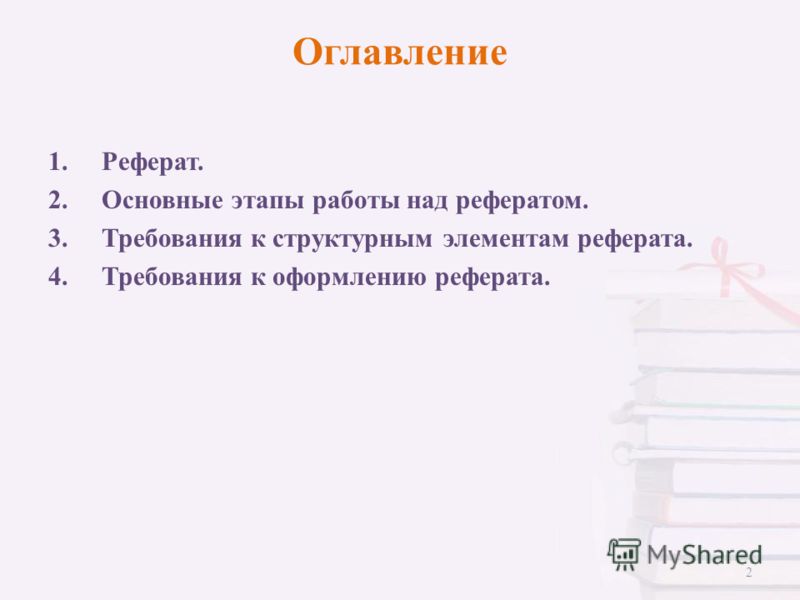 Оглавление

1. Реферат.
2. Основные этапы работы над рефератом.
3. Требования к структурным элементам реферата.
4. Требования к оформлению реферата.

MyShared

2